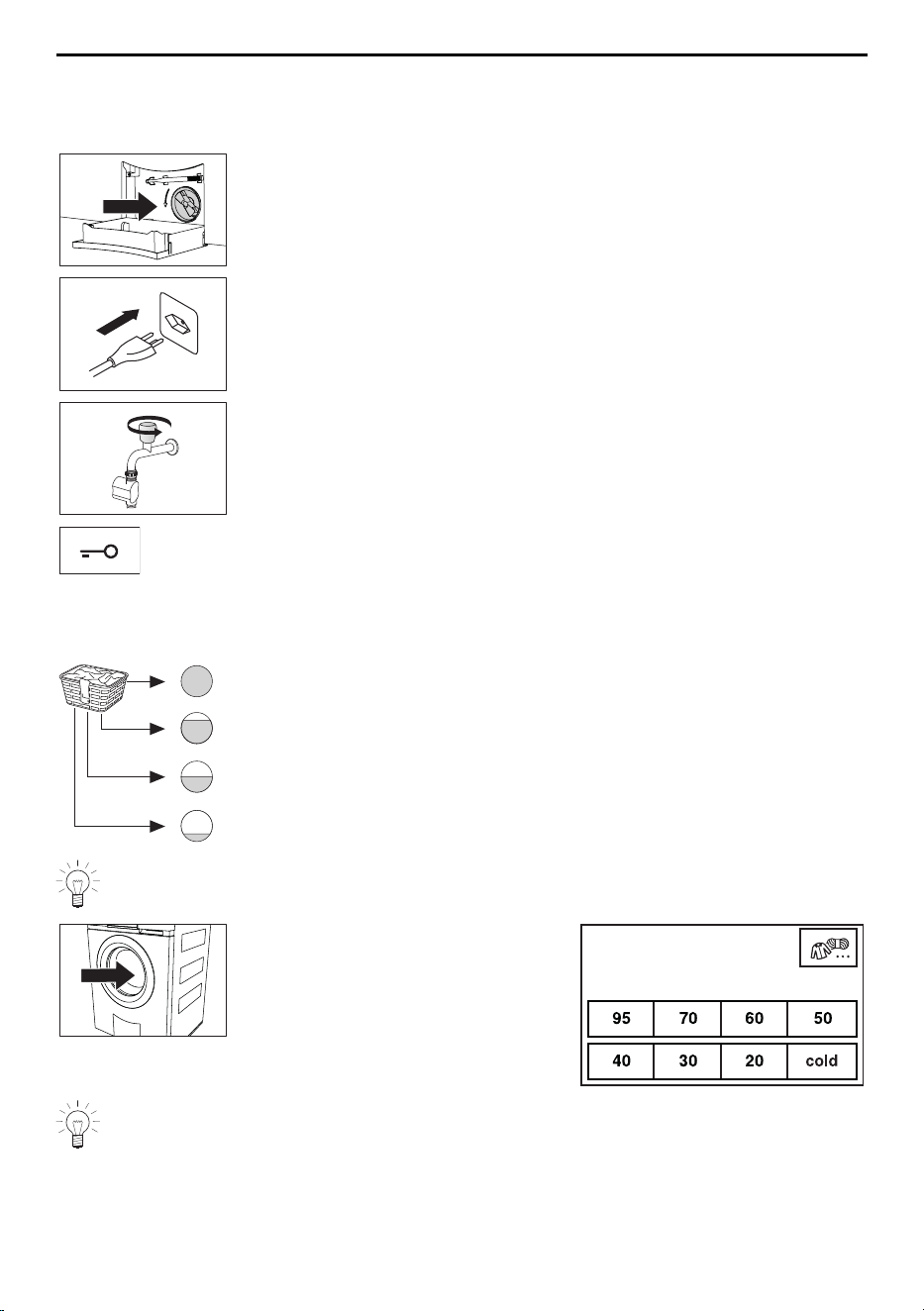 | 95 | 70 | 60 | 50 |
|---|---|---|---|
| 40 | 30 | 20 | cold |